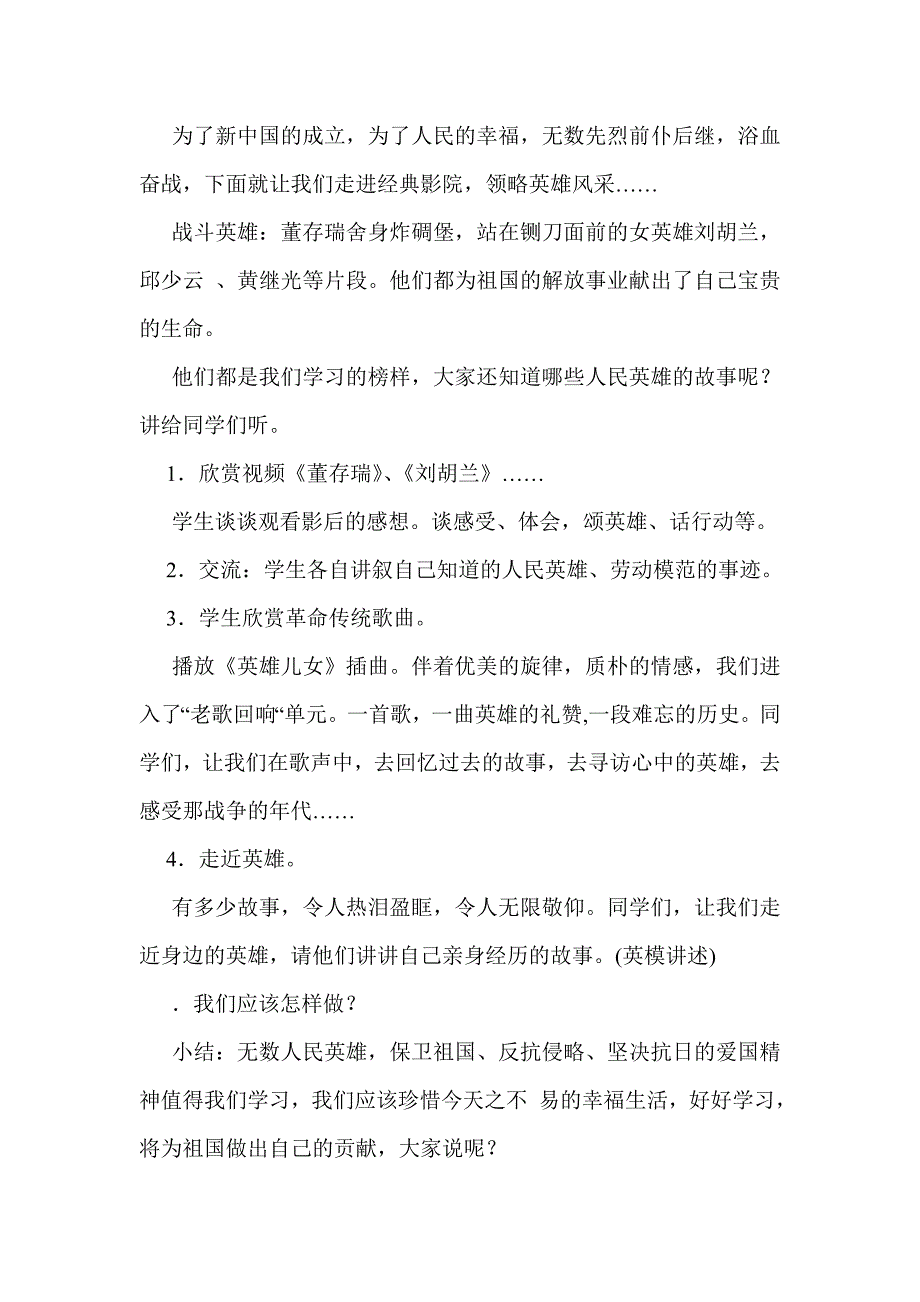 为了新中国的成立，为了人民的幸福，无数先烈前仆后继，浴血奋战，下面就让我们走进经典影院，领略英雄风采……

战斗英雄：董存瑞舍身炸碉堡，站在铡刀面前的女英雄刘胡兰，邱少云 、黄继光等片段。他们都为祖国的解放事业献出了自己宝贵的生命。

他们都是我们学习的榜样，大家还知道哪些人民英雄的故事呢？讲给同学们听。

1．欣赏视频《董存瑞》、《刘胡兰》……

学生谈谈观看影后的感想。谈感受、体会，颂英雄、话行动等。

2．交流：学生各自讲叙自己知道的人民英雄、劳动模范的事迹。

3．学生欣赏革命传统歌曲。

播放《英雄儿女》插曲。伴着优美的旋律，质朴的情感，我们进入了“老歌回响“单元。一首歌，一曲英雄的礼赞,一段难忘的历史。同学们，让我们在歌声中，去回忆过去的故事，去寻访心中的英雄，去感受那战争的年代……

4．走近英雄。

有多少故事，令人热泪盈眶，令人无限敬仰。同学们，让我们走近身边的英雄，请他们讲讲自己亲身经历的故事。(英模讲述)

．我们应该怎样做？

小结：无数人民英雄，保卫祖国、反抗侵略、坚决抗日的爱国精神值得我们学习，我们应该珍惜今天之不 易的幸福生活，好好学习，将为祖国做出自己的贡献，大家说呢？